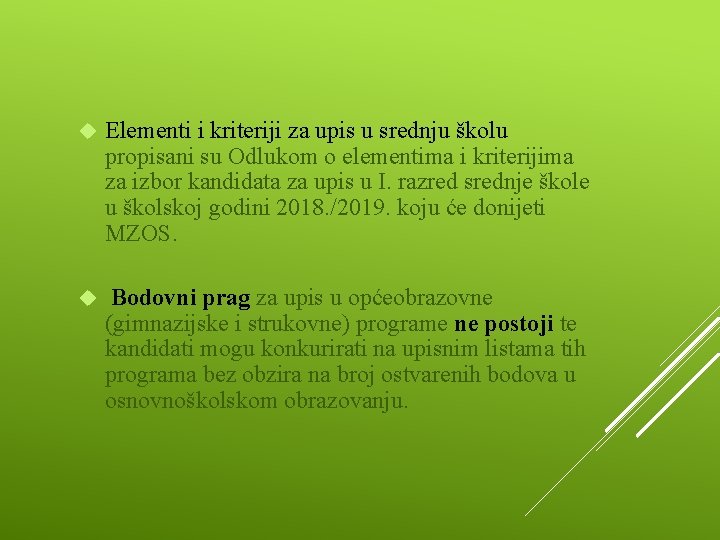 Elementi i kriteriji za upis u srednju školu propisani su Odlukom o elementima i kriterijima za izbor kandidata za upis u I. razred srednje škole u školskoj godini 2018./2019. koju će donijeti MZOS.

Bodovni prag za upis u općeobrazovne (gimnazijske i strukovne) programe ne postoji te kandidati mogu konkurirati na upisnim listama tih programa bez obzira na broj ostvarenih bodova u osnovnoškolskom obrazovanju.